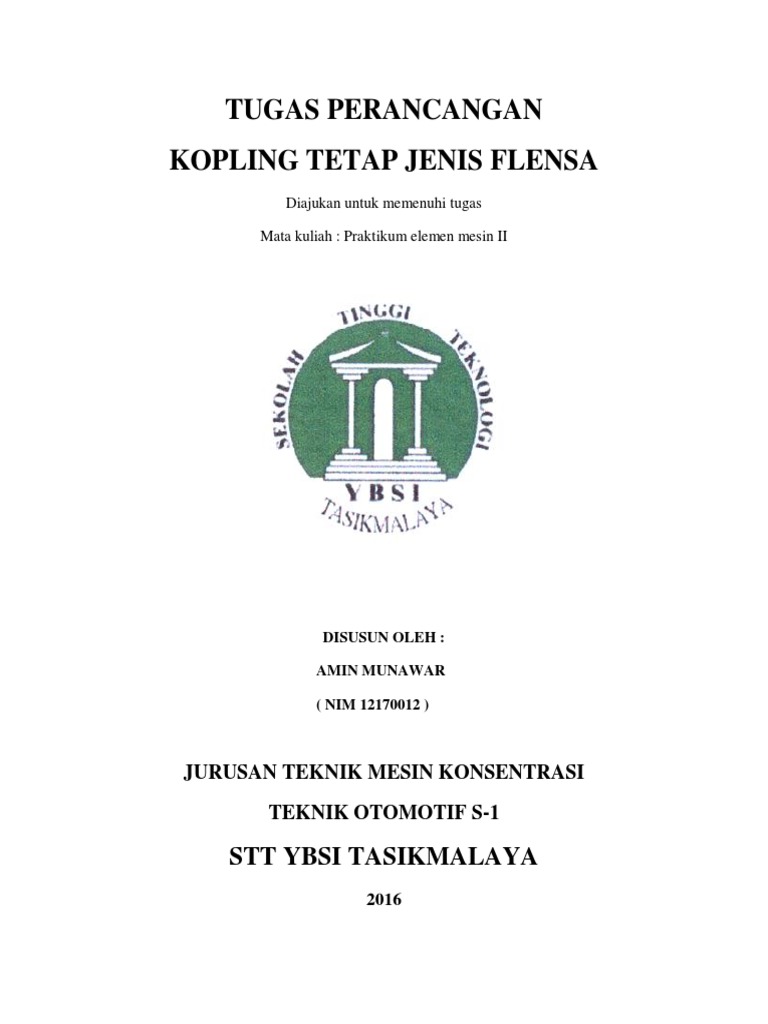 TUGAS PERANCANGAN

KOPLING TETAP JENIS FLENSA

Diajukan untuk memenuhi tugas

Mata kuliah : Praktikum elemen mesin II

SEKOLAH TINGGI TEKNOLOGI

YBSI

TASIKMALAYA

DISUSUN OLEH :

AMIN MUNAWAR

( NIM 12170012 )

JURUSAN TEKNIK MESIN KONSENTRASI

TEKNIK OTOMOTIF S-1

STT YBSI TASIKMALAYA

2016